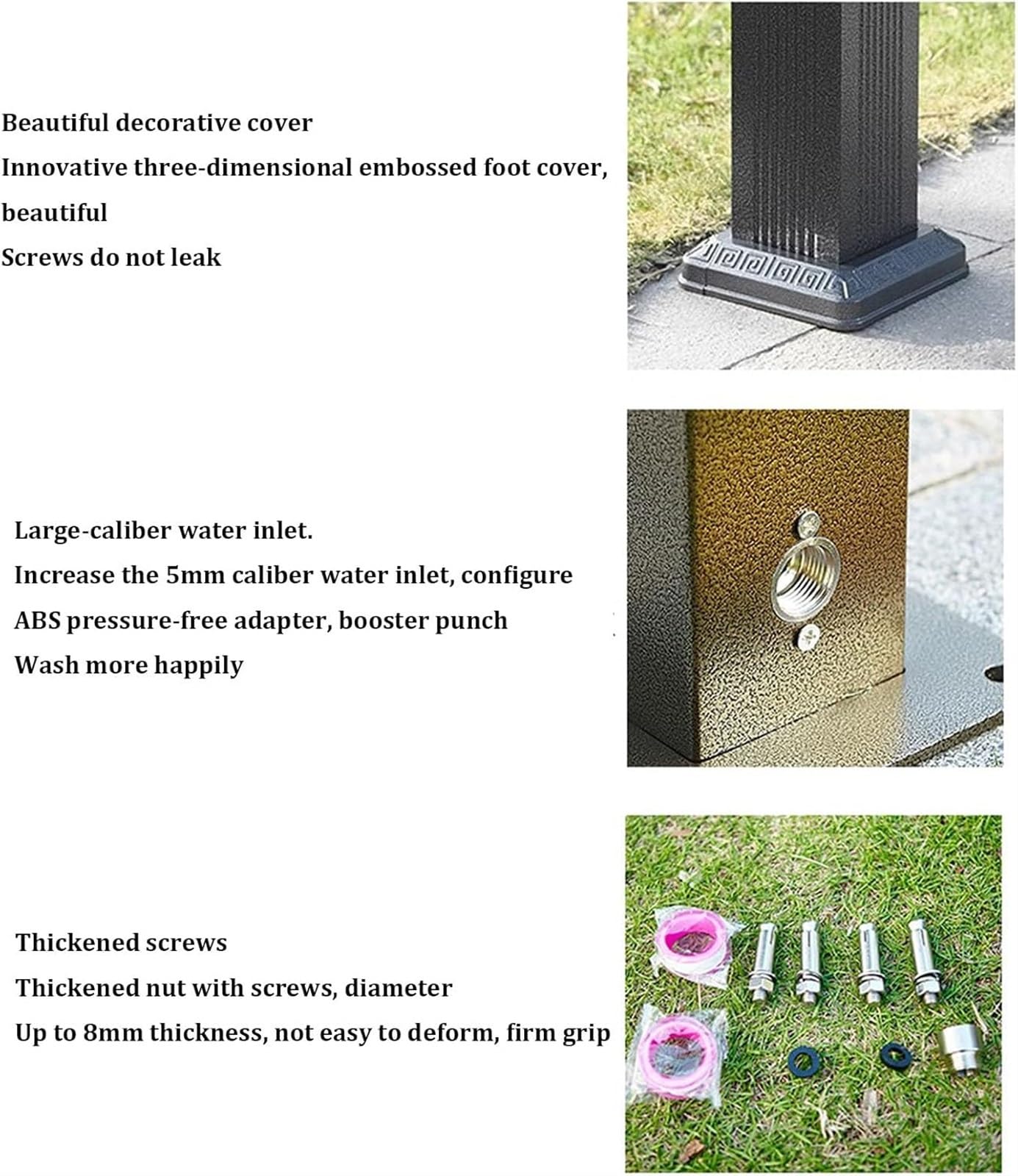 Beautiful decorative cover
Innovative three-dimensional embossed foot cover, beautiful
Screws do not leak

Large-caliber water inlet.
Increase the 5mm caliber water inlet, configure ABS pressure-free adapter, booster punch
Wash more happily

Thickened screws
Thickened nut with screws, diameter
Up to 8mm thickness, not easy to deform, firm grip